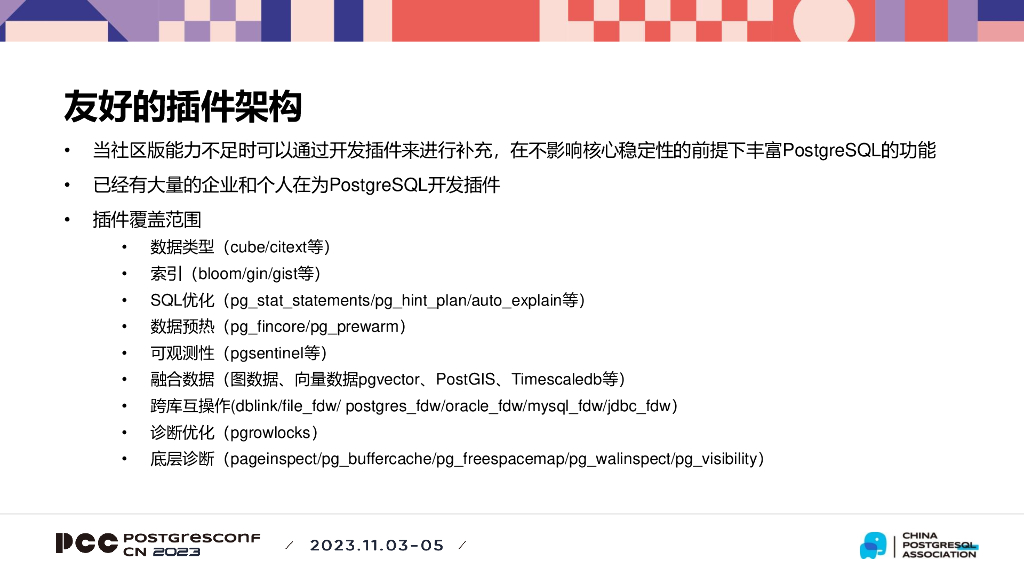 友好的插件架构

• 当社区版能力不足时可以通过开发插件来进行补充，在不影响核心稳定性的前提下丰富PostgreSQL的功能

• 已经有大量的企业和个人在为PostgreSQL开发插件

• 插件覆盖范围

• 数据类型（cube/citext等）
• 索引（bloom/gin/gist等）
• SQL优化（pg_stat_statements/pg_hint_plan/auto_explain等）
• 数据预热（pg_fincore/pg_prewarm）
• 可观测性（pgsentinel等）
• 融合数据（图数据、向量数据pgvector、PostGIS、Timescaledb等）
• 跨库互操作(dblink/file_fdw/ postgres_fdw/oracle_fdw/mysql_fdw/jdbc_fdw）
• 诊断优化（pgrowlocks）
• 底层诊断（pageinspect/pg_buffercache/pg_freespacemap/pg_walinspect/pg_visibility）

PCC POSTGRESCONF CN 2023 / 2023.11.03-05 /

CHINA POSTGRESQL ASSOCIATION